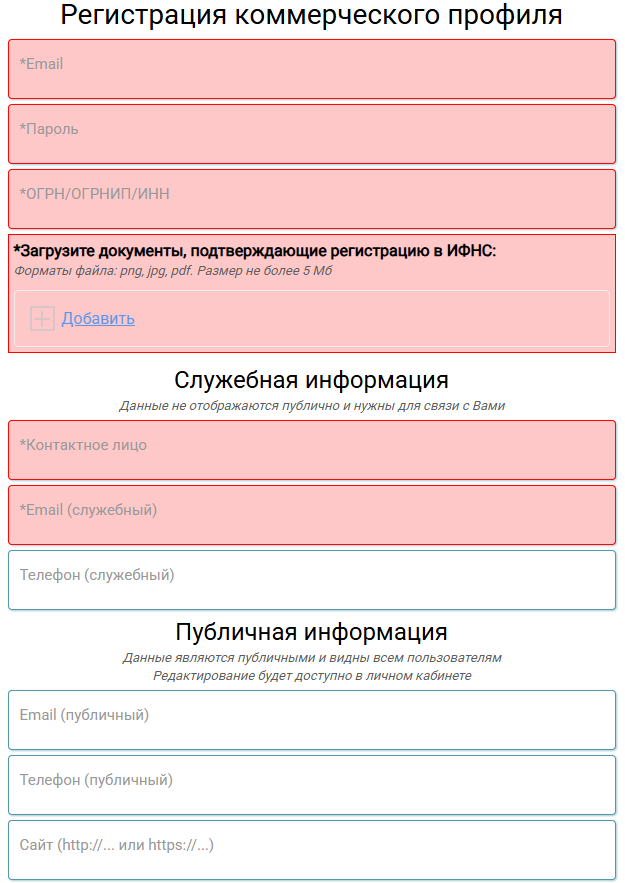 Регистрация коммерческого профиля

*Email

*Пароль

*ОГРН/ОГРНИП/ИНН

*Загрузите документы, подтверждающие регистрацию в ИФНС:
Форматы файла: png, jpg, pdf. Размер не более 5 Мб

Добавить

Служебная информация
Данные не отображаются публично и нужны для связи с Вами

*Контактное лицо

*Email (служебный)

Телефон (служебный)

Публичная информация
Данные являются публичными и видны всем пользователям
Редактирование будет доступно в личном кабинете

Email (публичный)

Телефон (публичный)

Сайт (http://... или https://...)